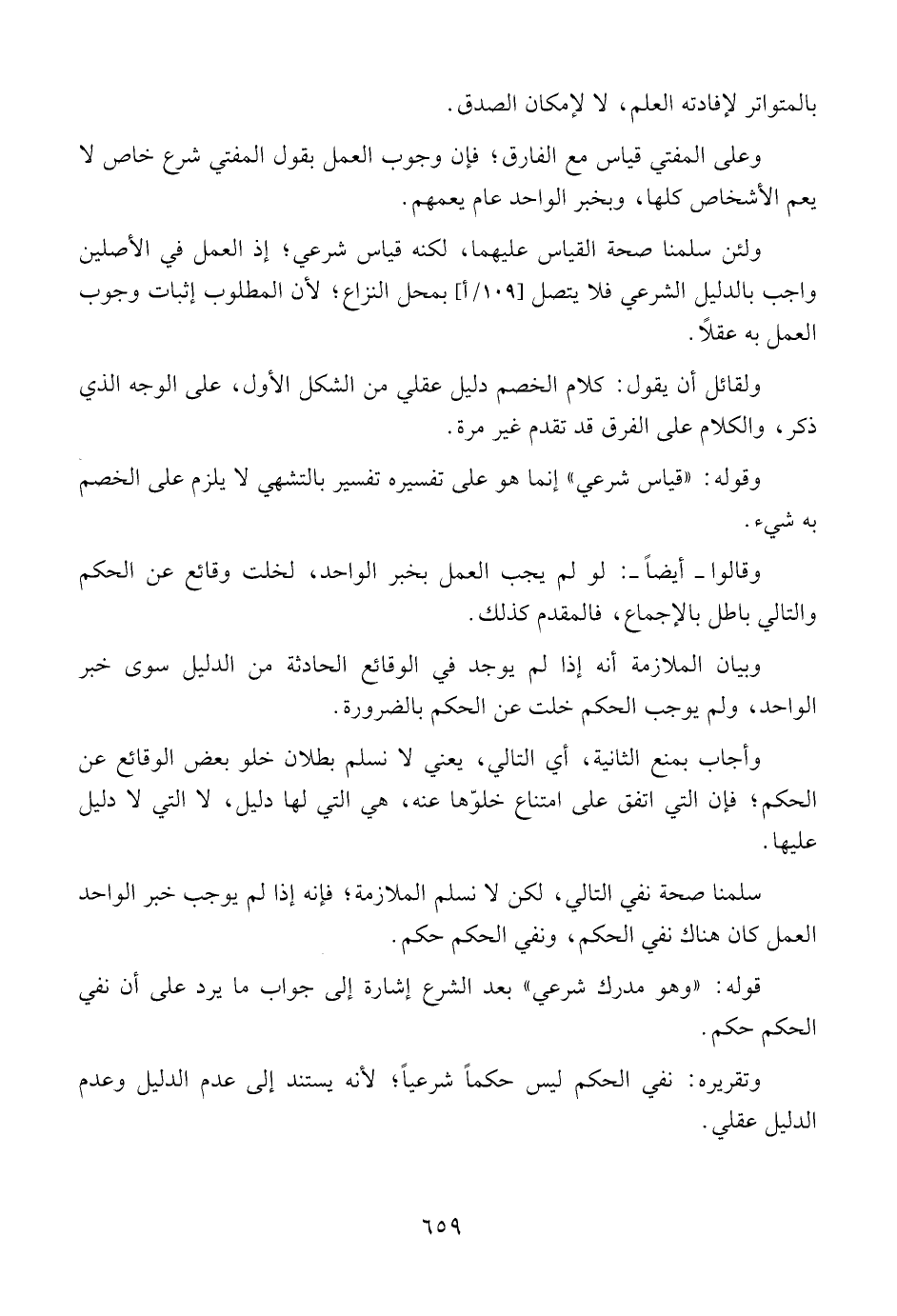 بالمتواتر لإفادته العلم، لا لإمكان الصدق.

وعلى المفتي قياس مع الفارق؛ فإن وجوب العمل بقول المفتي شرع خاص لا يعم الأشخاص كلها، وبخبر الواحد عام يعمهم.

ولئن سلمنا صحة القياس عليهما، لكنه قياس شرعي؛ إذ العمل في الأصلين واجب بالدليل الشرعي فلا يتصل [١٠٩/أ] بمحل النزاع؛ لأن المطلوب إثبات وجوب العمل به عقلاً.

ولقائل أن يقول: كلام الخصم دليل عقلي من الشكل الأول، على الوجه الذي ذكر، والكلام على الفرق قد تقدم غير مرة.

وقوله: «قياس شرعي» إنما هو على تفسيره تفسير بالتشهي لا يلزم على الخصم به شيء.

وقالوا ـ أيضاً ـ: لو لم يجب العمل بخبر الواحد، لخلت وقائع عن الحكم والتالي باطل بالإجماع، فالمقدم كذلك.

وبيان الملازمة أنه إذا لم يوجد في الوقائع الحادثة من الدليل سوى خبر الواحد، ولم يوجب الحكم خلت عن الحكم بالضرورة.

وأجاب بمنع الثانية، أي التالي، يعني لا نسلم بطلان خلو بعض الوقائع عن الحكم؛ فإن التي اتفق على امتناع خلوّها عنه، هي التي لها دليل، لا التي لا دليل عليها.

سلمنا صحة نفي التالي، لكن لا نسلم الملازمة؛ فإنه إذا لم يوجب خبر الواحد العمل كان هناك نفي الحكم، ونفي الحكم حكم.

قوله: «وهو مدرك شرعي» بعد الشرع إشارة إلى جواب ما يرد على أن نفي الحكم حكم.

وتقريره: نفي الحكم ليس حكماً شرعياً؛ لأنه يستند إلى عدم الدليل وعدم الدليل عقلي.

٦٥٩